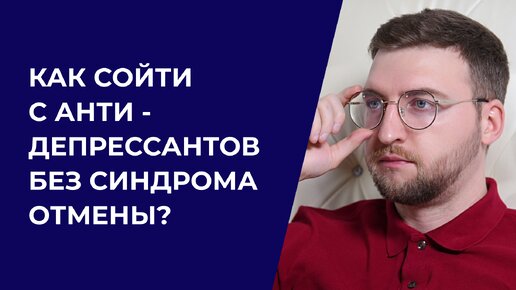 КАК СОЙТИ С АНТИ - ДЕПРЕССАНТОВ БЕЗ СИНДРОМА ОТМЕНЫ?